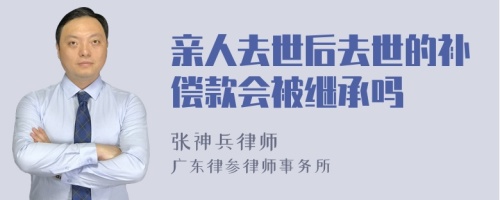 亲人去世后去世的补偿款会被继承吗

张神兵律师
广东律参律师事务所